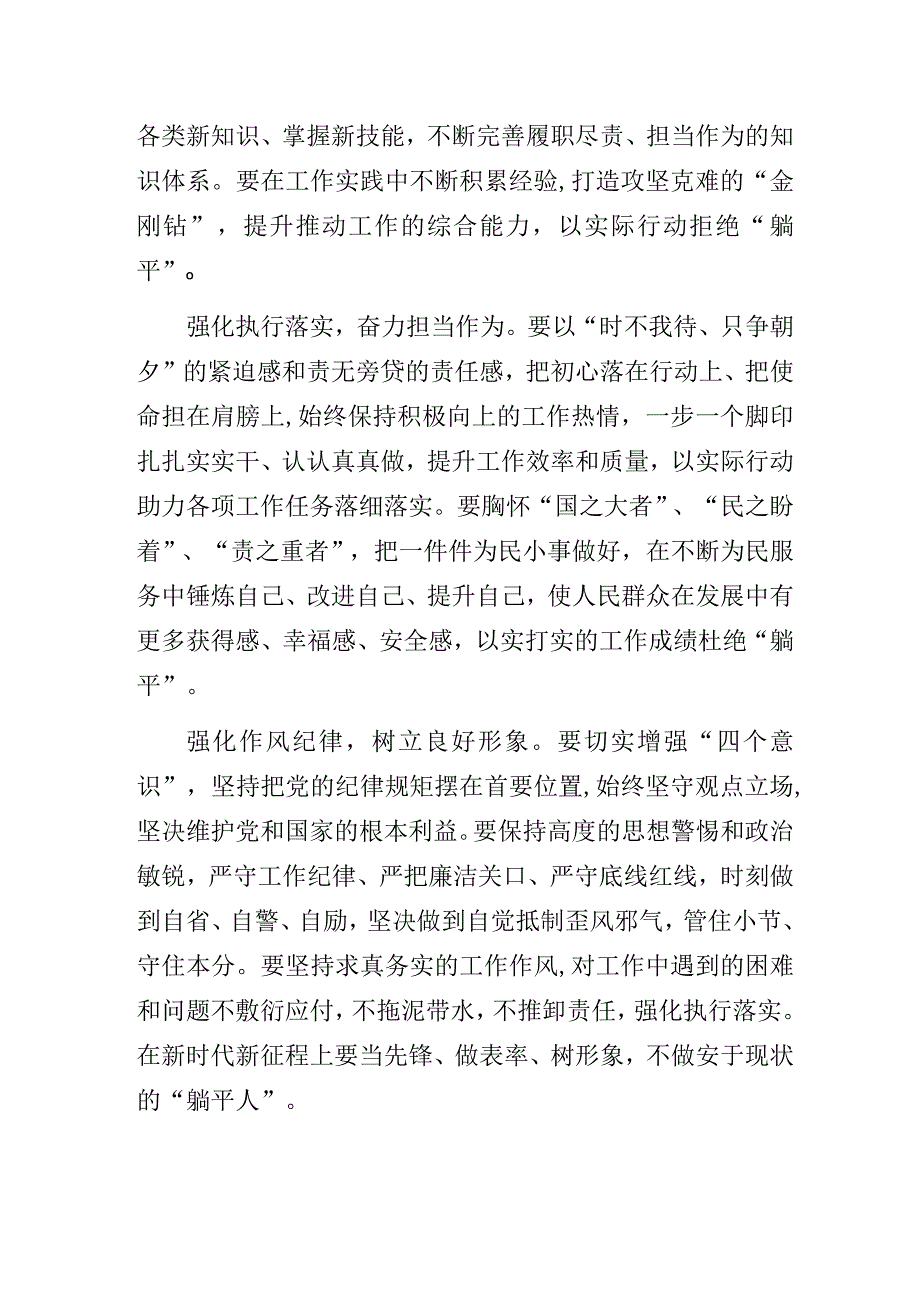 各类新知识、掌握新技能，不断完善履职尽责、担当作为的知识体系。要在工作实践中不断积累经验，打造攻坚克难的“金刚钻”，提升推动工作的综合能力，以实际行动拒绝“躺平”。

强化执行落实，奋力担当作为。要以“时不我待、只争朝夕”的紧迫感和责无旁贷的责任感，把初心落在行动上、把使命担在肩膀上，始终保持积极向上的工作热情，一步一个脚印扎扎实实干、认认真真做，提升工作效率和质量，以实际行动助力各项工作任务落细落实。要胸怀“国之大者”、“民之盼着”、“责之重者”，把一件件为民小事做好，在不断为民服务中锤炼自己、改进自己、提升自己，使人民群众在发展中有更多获得感、幸福感、安全感，以实打实的工作成绩杜绝“躺平”。

强化作风纪律，树立良好形象。要切实增强“四个意识”，坚持把党的纪律规矩摆在首要位置，始终坚守观点立场，坚决维护党和国家的根本利益。要保持高度的思想警惕和政治敏锐，严守工作纪律、严把廉洁关口、严守底线红线，时刻做到自省、自警、自励，坚决做到自觉抵制歪风邪气，管住小节、守住本分。要坚持求真务实的工作作风，对工作中遇到的困难和问题不敷衍应付，不拖泥带水，不推卸责任，强化执行落实。在新时代新征程上要当先锋、做表率、树形象，不做安于现状的“躺平人”。